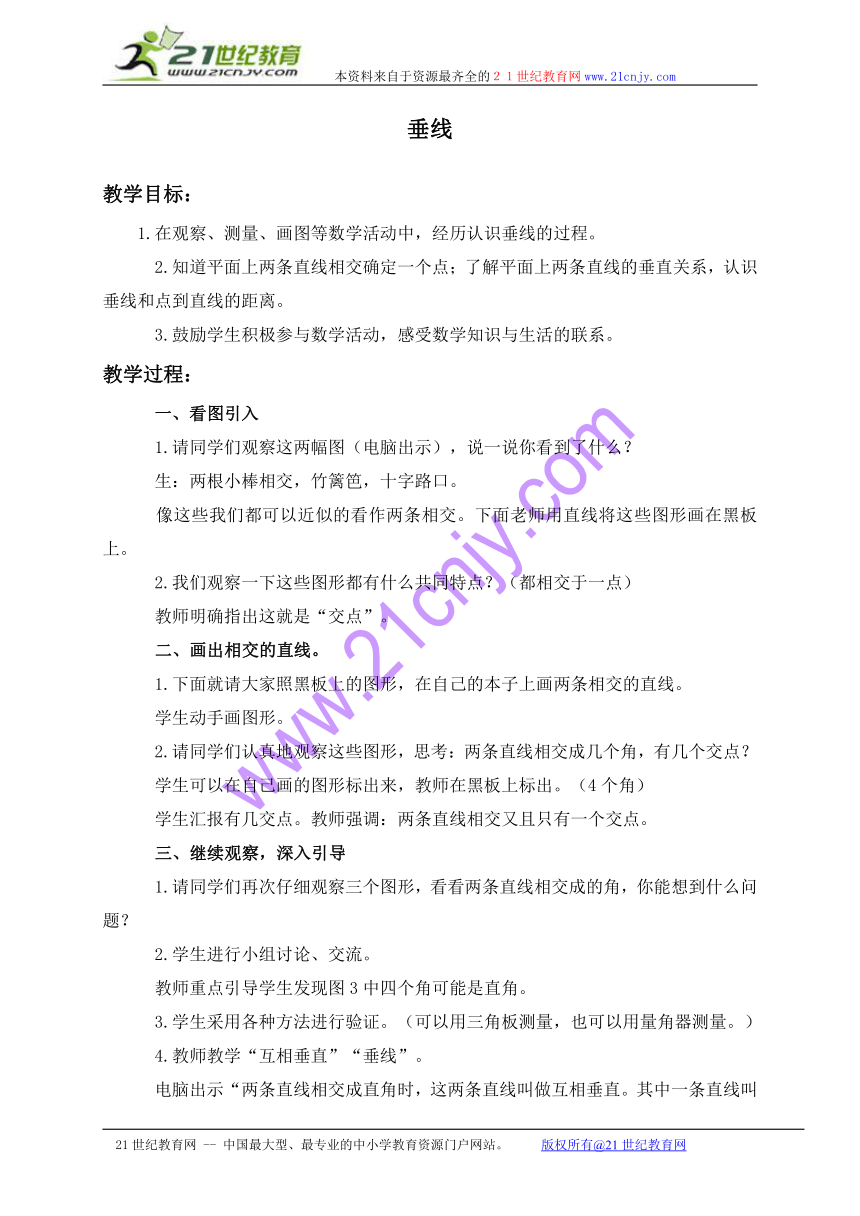 21世纪教育
www.21cnjy.com
本资料来自于资源最齐全的２１世纪教育网www.21cnjy.com

垂线

教学目标：

1.在观察、测量、画图等数学活动中，经历认识垂线的过程。

2.知道平面上两条直线相交确定一个点；了解平面上两条直线的垂直关系，认识垂线和点到直线的距离。

3.鼓励学生积极参与数学活动，感受数学知识与生活的联系。

教学过程：

一、看图引入

1.请同学们观察这两幅图（电脑出示），说一说你看到了什么？

生：两根小棒相交，竹篱笆，十字路口。

像这些我们都可以近似的看作两条相交。下面老师用直线将这些图形画在黑板上。

2.我们观察一下这些图形都有什么共同特点？（都相交于一点）

教师明确指出这就是“交点”。

二、画出相交的直线。

1.下面就请大家照黑板上的图形，在自己的本子上画两条相交的直线。

学生动手画图形。

2.请同学们认真地观察这些图形，思考：两条直线相交成几个角，有几个交点？

学生可以在自己画的图形标出来，教师在黑板上标出。（4个角）

学生汇报有几交点。教师强调：两条直线相交又且只有一个交点。

三、继续观察，深入引导

1.请同学们再次仔细观察三个图形，看看两条直线相交成的角，你能想到什么问题？

2.学生进行小组讨论、交流。

教师重点引导学生发现图3中四个角可能是直角。

3.学生采用各种方法进行验证。（可以用三角板测量，也可以用量角器测量。）

4.教师教学“互相垂直”“垂线”。

电脑出示“两条直线相交成直角时，这两条直线叫做互相垂直。其中一条直线叫

www.21cnjy.com

21世纪教育网 -- 中国最大型、最专业的中小学教育资源门户网站。 版权所有@21世纪教育网